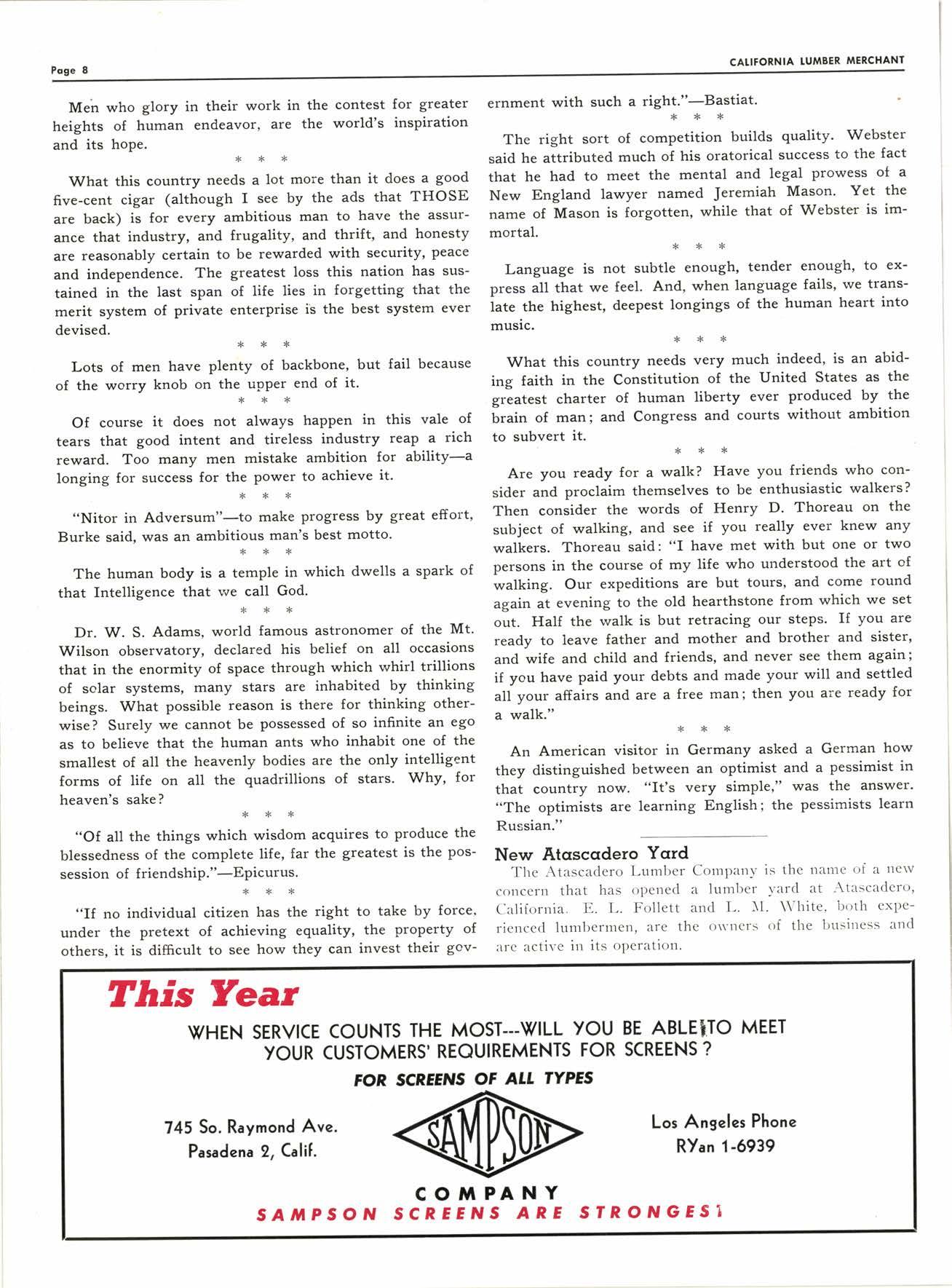 Page 8

CALIFORNIA LUMBER MERCHANT

Men who glory in their work in the contest for greater heights of human endeavor, are the world's inspiration and its hope.

\* \* \*

What this country needs a lot more than it does a good five-cent cigar (although I see by the ads that THOSE are back) is for every ambitious man to have the assurance that industry, and frugality, and thrift, and honesty are reasonably certain to be rewarded with security, peace and independence. The greatest loss this nation has sustained in the last span of life lies in forgetting that the merit system of private enterprise is the best system ever devised.

\* \* \*

Lots of men have plenty of backbone, but fail because of the worry knob on the upper end of it.

\* \* \*

Of course it does not always happen in this vale of tears that good intent and tireless industry reap a rich reward. Too many men mistake ambition for ability—a longing for success for the power to achieve it.

\* \* \*

"Nitor in Adversum"—to make progress by great effort, Burke said, was an ambitious man's best motto.

\* \* \*

The human body is a temple in which dwells a spark of that Intelligence that we call God.

\* \* \*

Dr. W. S. Adams, world famous astronomer of the Mt. Wilson observatory, declared his belief on all occasions that in the enormity of space through which whirl trillions of solar systems, many stars are inhabited by thinking beings. What possible reason is there for thinking otherwise? Surely we cannot be possessed of so infinite an ego as to believe that the human ants who inhabit one of the smallest of all the heavenly bodies are the only intelligent forms of life on all the quadrillions of stars. Why, for heaven's sake?

\* \* \*

"Of all the things which wisdom acquires to produce the blessedness of the complete life, far the greatest is the possession of friendship."—Epicurus.

\* \* \*

"If no individual citizen has the right to take by force, under the pretext of achieving equality, the property of others, it is difficult to see how they can invest their government with such a right."—Bastiat.

\* \* \*

The right sort of competition builds quality. Webster said he attributed much of his oratorical success to the fact that he had to meet the mental and legal prowess of a New England lawyer named Jeremiah Mason. Yet the name of Mason is forgotten, while that of Webster is immortal.

\* \* \*

Language is not subtle enough, tender enough, to express all that we feel. And, when language fails, we translate the highest, deepest longings of the human heart into music.

\* \* \*

What this country needs very much indeed, is an abiding faith in the Constitution of the United States as the greatest charter of human liberty ever produced by the brain of man; and Congress and courts without ambition to subvert it.

\* \* \*

Are you ready for a walk? Have you friends who consider and proclaim themselves to be enthusiastic walkers? Then consider the words of Henry D. Thoreau on the subject of walking, and see if you really ever knew any walkers. Thoreau said: "I have met with but one or two persons in the course of my life who understood the art of walking. Our expeditions are but tours, and come round again at evening to the old hearthstone from which we set out. Half the walk is but retracing our steps. If you are ready to leave father and mother and brother and sister, and wife and child and friends, and never see them again; if you have paid your debts and made your will and settled all your affairs and are a free man; then you are ready for a walk."

\* \* \*

An American visitor in Germany asked a German how they distinguished between an optimist and a pessimist in that country now. "It's very simple," was the answer. "The optimists are learning English; the pessimists learn Russian."

New Atascadero Yard

The Atascadero Lumber Company is the name of a new concern that has opened a lumber yard at Atascadero, California. E. L. Follett and L. M. White, both experienced lumbermen, are the owners of the business and are active in its operation.

This Year

WHEN SERVICE COUNTS THE MOST---WILL YOU BE ABLE TO MEET YOUR CUSTOMERS' REQUIREMENTS FOR SCREENS ?

FOR SCREENS OF ALL TYPES

745 So. Raymond Ave.
Pasadena 2, Calif.

SAMPSON

Los Angeles Phone
RYan 1-6939

COMPANY

SAMPSON SCREENS ARE STRONGEST